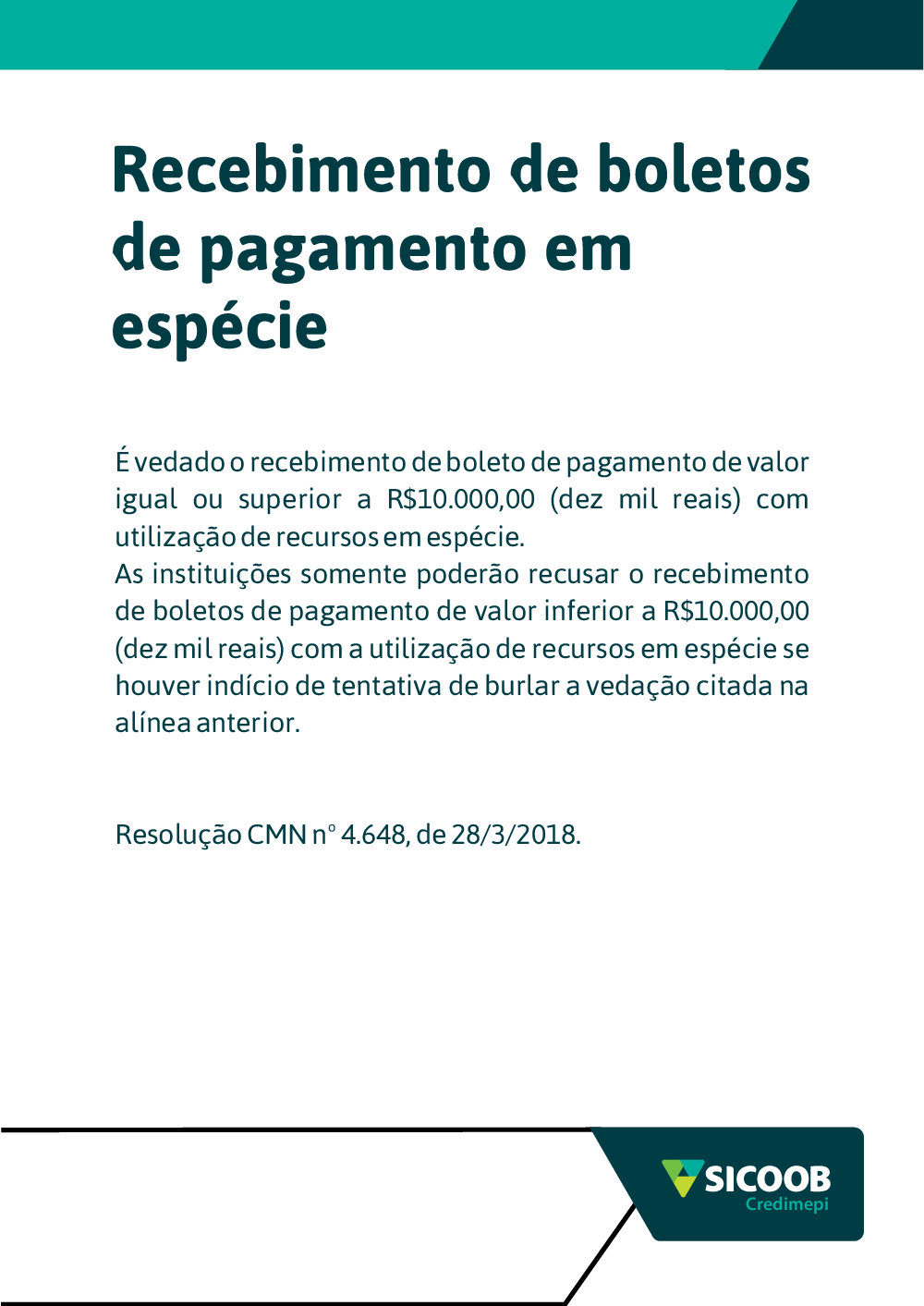 Recebimento de boletos de pagamento em espécie

É vedado o recebimento de boleto de pagamento de valor igual ou superior a R$10.000,00 (dez mil reais) com utilização de recursos em espécie.
As instituições somente poderão recusar o recebimento de boletos de pagamento de valor inferior a R$10.000,00 (dez mil reais) com a utilização de recursos em espécie se houver indício de tentativa de burlar a vedação citada na alínea anterior.

Resolução CMN n° 4.648, de 28/3/2018.

SICOOB
Credimepi